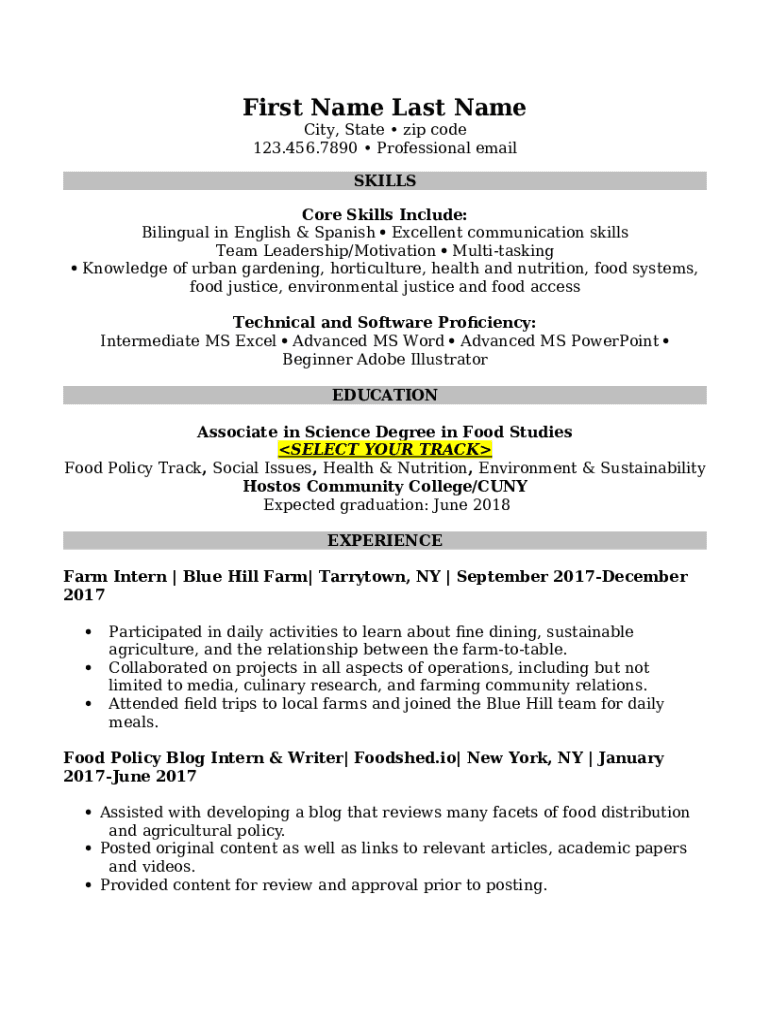 First Name Last Name
City, State • zip code
123.456.7890 • Professional email

SKILLS

Core Skills Include:
Bilingual in English & Spanish • Excellent communication skills
Team Leadership/Motivation • Multi-tasking
• Knowledge of urban gardening, horticulture, health and nutrition, food systems, food justice, environmental justice and food access

Technical and Software Proficiency:
Intermediate MS Excel • Advanced MS Word • Advanced MS PowerPoint • Beginner Adobe Illustrator

EDUCATION

Associate in Science Degree in Food Studies
<SELECT YOUR TRACK>
Food Policy Track, Social Issues, Health & Nutrition, Environment & Sustainability
Hostos Community College/CUNY
Expected graduation: June 2018

EXPERIENCE

Farm Intern | Blue Hill Farm| Tarrytown, NY | September 2017-December 2017

• Participated in daily activities to learn about fine dining, sustainable agriculture, and the relationship between the farm-to-table.
• Collaborated on projects in all aspects of operations, including but not limited to media, culinary research, and farming community relations.
• Attended field trips to local farms and joined the Blue Hill team for daily meals.

Food Policy Blog Intern & Writer| Foodshed.io| New York, NY | January 2017-June 2017

• Assisted with developing a blog that reviews many facets of food distribution and agricultural policy.
• Posted original content as well as links to relevant articles, academic papers and videos.
• Provided content for review and approval prior to posting.